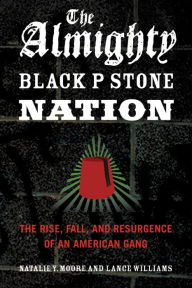 The Almighty
BLACK P STONE
NATION

THE RISE, FALL, AND RESURGENCE OF AN AMERICAN GANG

NATALIE Y. MOORE AND LANCE WILLIAMS